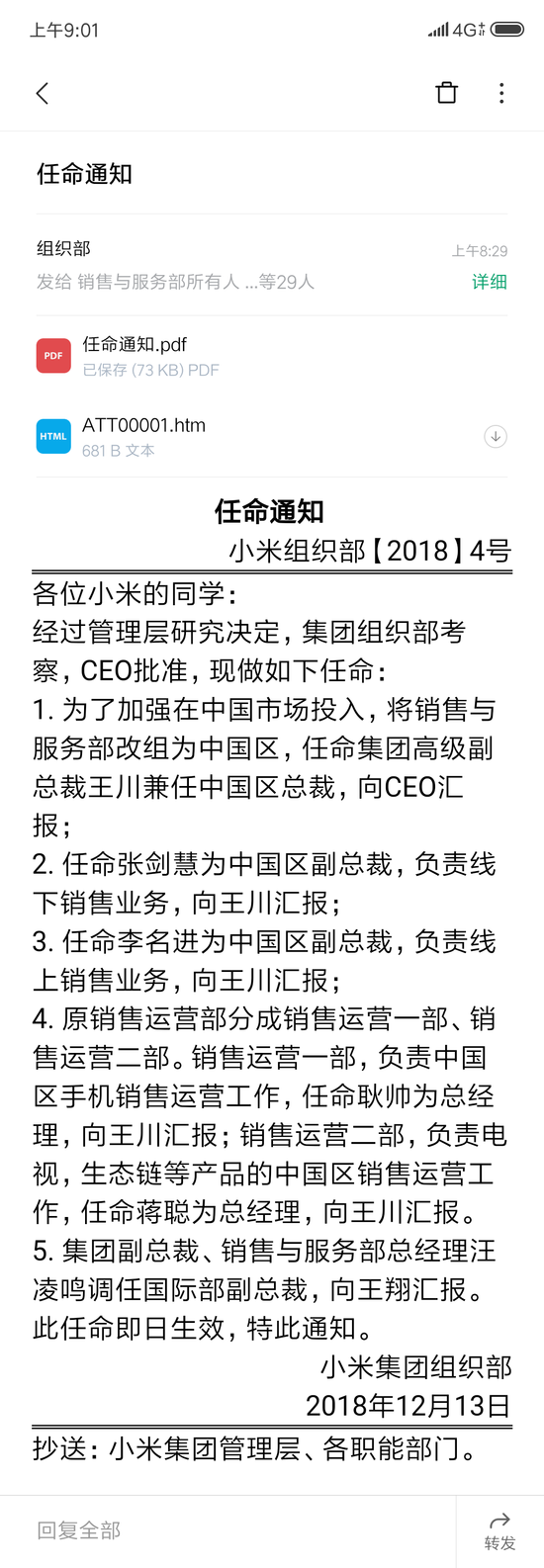 上午9:01

4G

任命通知

组织部
上午8:29
发给 销售与服务部所有人 ...等29人
详细

PDF
任命通知.pdf
已保存 (73 KB) PDF

HTML
ATT00001.htm
681 B 文本

任命通知
小米组织部【2018】4号

各位小米的同学：
经过管理层研究决定，集团组织部考察，CEO批准，现做如下任命：
1. 为了加强在中国市场投入，将销售与服务部改组为中国区，任命集团高级副总裁王川兼任中国区总裁，向CEO汇报；
2. 任命张剑慧为中国区副总裁，负责线下销售业务，向王川汇报；
3. 任命李名进为中国区副总裁，负责线上销售业务，向王川汇报；
4. 原销售运营部分成销售运营一部、销售运营二部。销售运营一部，负责中国区手机销售运营工作，任命耿帅为总经理，向王川汇报；销售运营二部，负责电视，生态链等产品的中国区销售运营工作，任命蒋聪为总经理，向王川汇报。
5. 集团副总裁、销售与服务部总经理汪凌鸣调任国际部副总裁，向王翔汇报。
此任命即日生效，特此通知。
小米集团组织部
2018年12月13日

抄送：小米集团管理层、各职能部门。

回复全部
转发